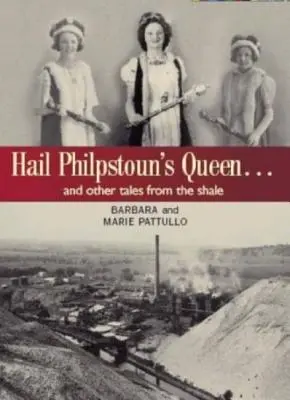 Hail Philpstoun's Queen...

and other tales from the shale

BARBARA and
MARIE PATTULLO